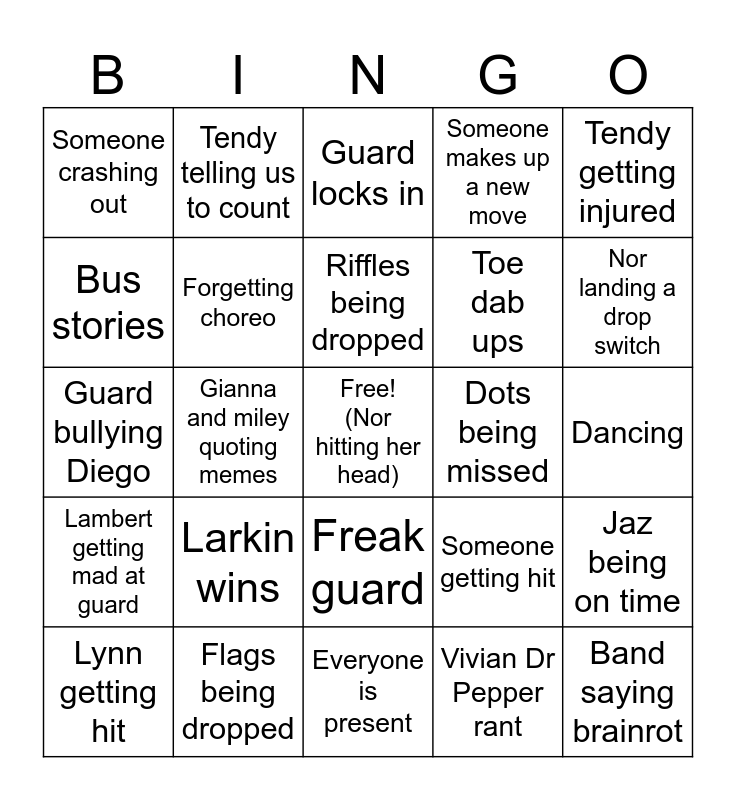 | B | I | N | G | O |
|---|---|---|---|---|
| Someone crashing out | Tendy telling us to count | Guard locks in | Someone makes up a new move | Tendy getting injured |
| Bus stories | Forgetting choreo | Riffles being dropped | Toe dab ups | Nor landing a drop switch |
| Guard bullying Diego | Gianna and miley quoting memes | Free! (Nor hitting her head) | Dots being missed | Dancing |
| Lambert getting mad at guard | Larkin wins | Freak guard | Someone getting hit | Jaz being on time |
| Lynn getting hit | Flags being dropped | Everyone is present | Vivian Dr Pepper rant | Band saying brainrot |